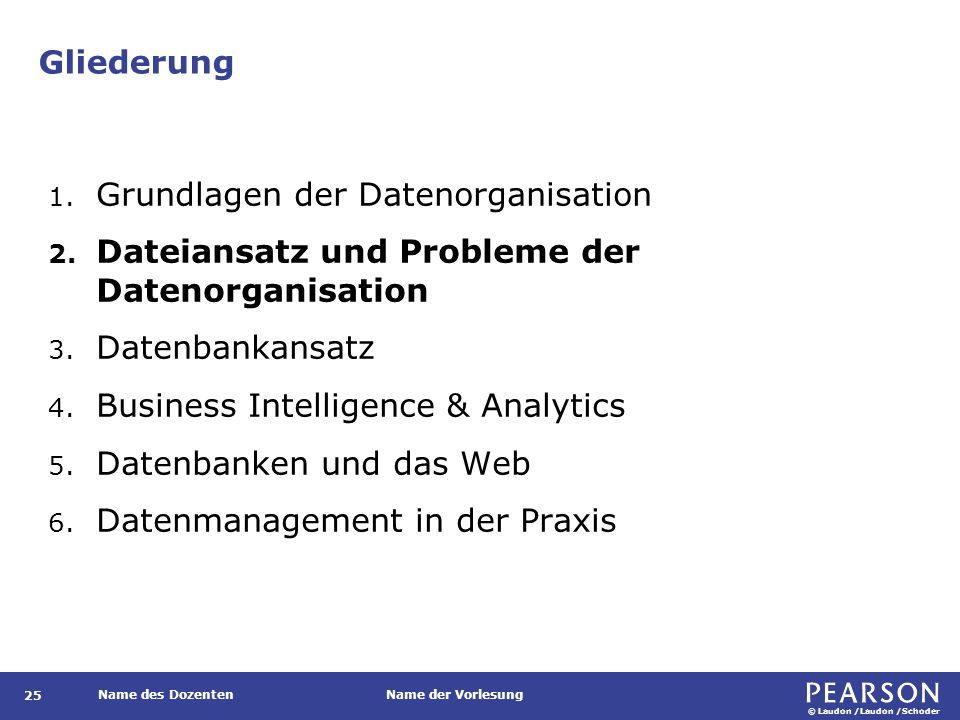 Gliederung

1. Grundlagen der Datenorganisation
2. Dateiansatz und Probleme der Datenorganisation
3. Datenbankansatz
4. Business Intelligence & Analytics
5. Datenbanken und das Web
6. Datenmanagement in der Praxis

25 Name des Dozenten Name der Vorlesung PEARSON © Laudon /Laudon /Schoder